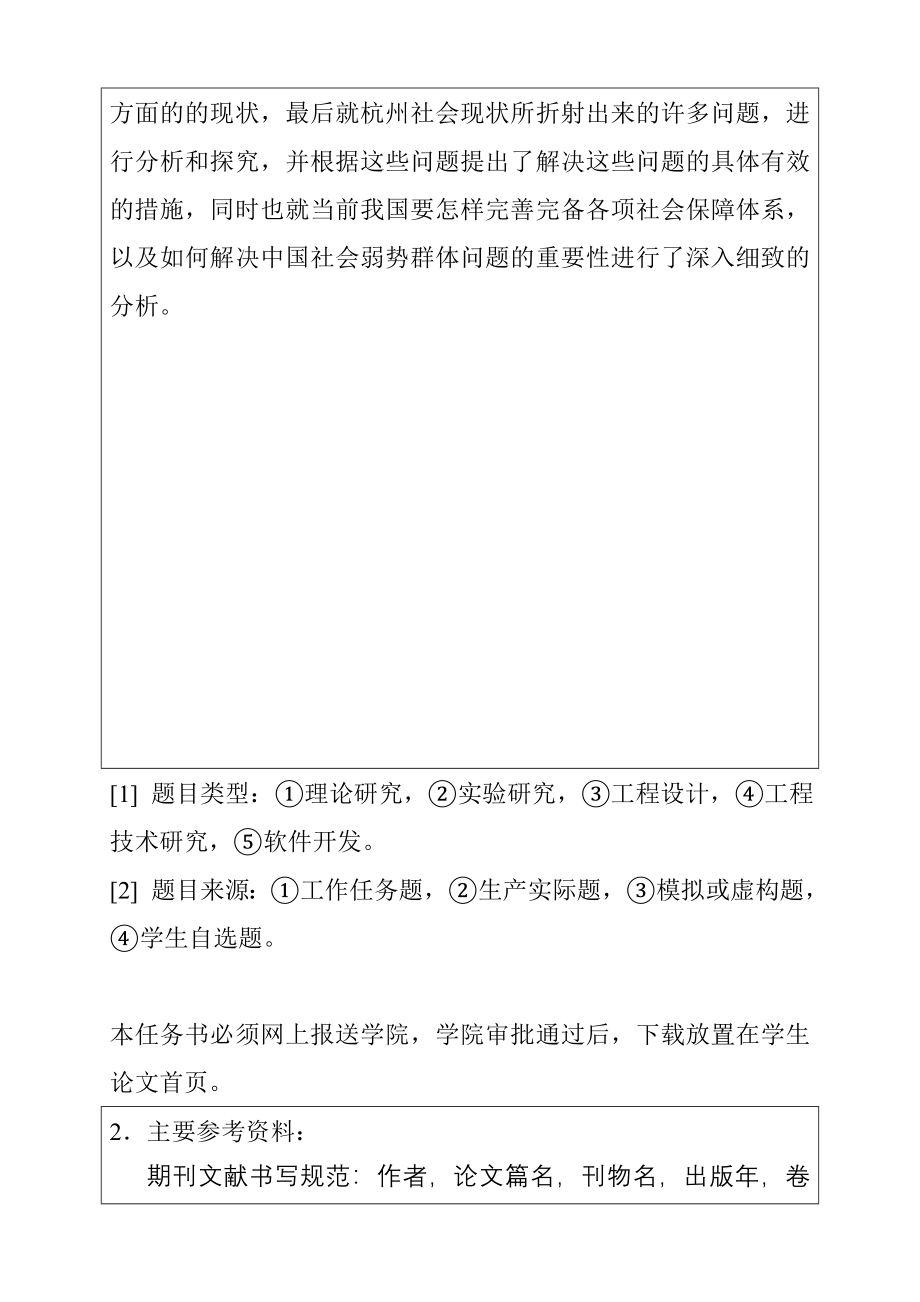 方面的的现状，最后就杭州社会现状所折射出来的许多问题，进行分析和探究，并根据这些问题提出了解决这些问题的具体有效的措施，同时也就当前我国要怎样完善完备各项社会保障体系，以及如何解决中国社会弱势群体问题的重要性进行了深入细致的分析。

[1] 题目类型：①理论研究，②实验研究，③工程设计，④工程技术研究，⑤软件开发。
[2] 题目来源：①工作任务题，②生产实际题，③模拟或虚构题，④学生自选题。

本任务书必须网上报送学院，学院审批通过后，下载放置在学生论文首页。

2．主要参考资料：
期刊文献书写规范：作者，论文篇名，刊物名，出版年，卷